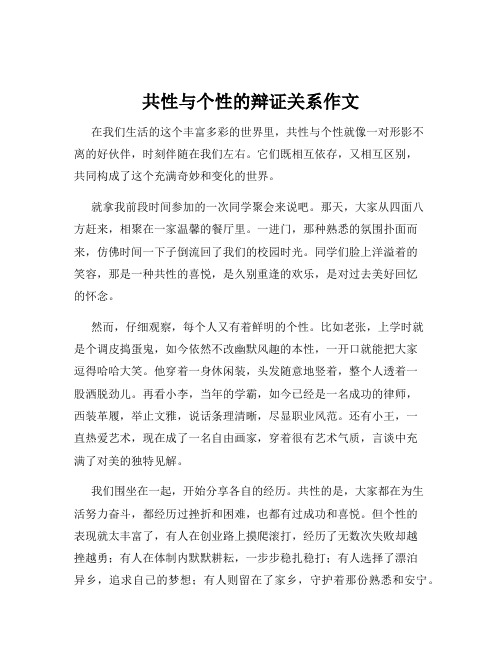 共性与个性的辩证关系作文

在我们生活的这个丰富多彩的世界里，共性与个性就像一对形影不离的好伙伴，时刻伴随在我们左右。它们既相互依存，又相互区别，共同构成了这个充满奇妙和变化的世界。

就拿我前段时间参加的一次同学聚会来说吧。那天，大家从四面八方赶来，相聚在一家温馨的餐厅里。一进门，那种熟悉的氛围扑面而来，仿佛时间一下子倒流回了我们的校园时光。同学们脸上洋溢着的笑容，那是一种共性的喜悦，是久别重逢的欢乐，是对过去美好回忆的怀念。

然而，仔细观察，每个人又有着鲜明的个性。比如老张，上学时就是个调皮捣蛋鬼，如今依然不改幽默风趣的本性，一开口就能把大家逗得哈哈大笑。他穿着一身休闲装，头发随意地竖着，整个人透着一股洒脱劲儿。再看小李，当年的学霸，如今已经是一名成功的律师，西装革履，举止文雅，说话条理清晰，尽显职业风范。还有小王，一直热爱艺术，现在成了一名自由画家，穿着很有艺术气质，言谈中充满了对美的独特见解。

我们围坐在一起，开始分享各自的经历。共性的是，大家都在为生活努力奋斗，都经历过挫折和困难，也都有过成功和喜悦。但个性的表现就太丰富了，有人在创业路上摸爬滚打，经历了无数次失败却越挫越勇；有人在体制内默默耕耘，一步步稳扎稳打；有人选择了漂泊异乡，追求自己的梦想；有人则留在了家乡，守护着那份熟悉和安宁。